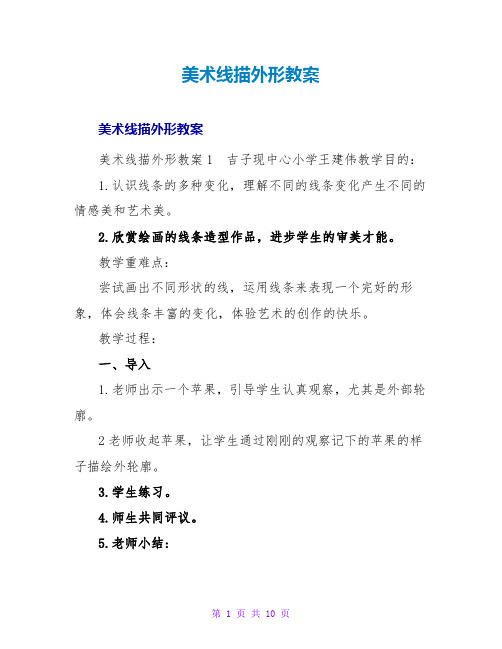 美术线描外形教案

美术线描外形教案

美术线描外形教案1　吉子现中心小学王建伟教学目的：

1.认识线条的多种变化，理解不同的线条变化产生不同的情感美和艺术美。

2.欣赏绘画的线条造型作品，进步学生的审美才能。

教学重难点：

尝试画出不同形状的线，运用线条来表现一个完好的形象，体会线条丰富的变化，体验艺术的创作的快乐。

教学过程：

一、导入

1.老师出示一个苹果，引导学生认真观察，尤其是外部轮廓。

2老师收起苹果，让学生通过刚刚的观察记下的苹果的样子描绘外轮廓。

3.学生练习。

4.师生共同评议。

5.老师小结：

第 1 页 共 10 页